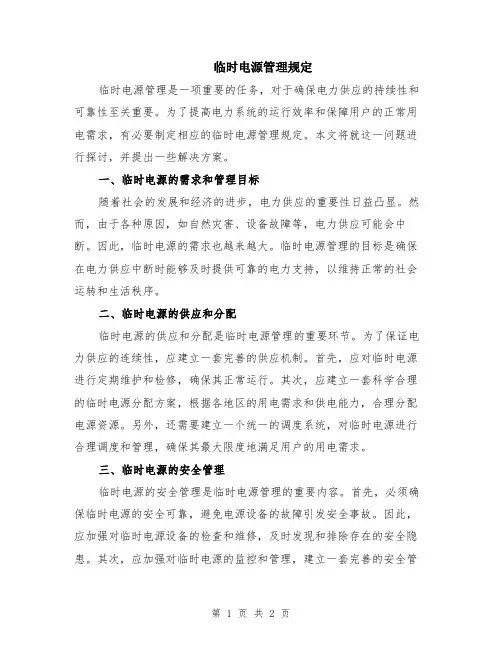 临时电源管理规定

临时电源管理是一项重要的任务，对于确保电力供应的持续性和可靠性至关重要。为了提高电力系统的运行效率和保障用户的正常用电需求，有必要制定相应的临时电源管理规定。本文将就这一问题进行探讨，并提出一些解决方案。

一、临时电源的需求和管理目标

随着社会的发展和经济的进步，电力供应的重要性日益凸显。然而，由于各种原因，如自然灾害、设备故障等，电力供应可能会中断。因此，临时电源的需求也越来越大。临时电源管理的目标是确保在电力供应中断时能够及时提供可靠的电力支持，以维持正常的社会运转和生活秩序。

二、临时电源的供应和分配

临时电源的供应和分配是临时电源管理的重要环节。为了保证电力供应的连续性，应建立一套完善的供应机制。首先，应对临时电源进行定期维护和检修，确保其正常运行。其次，应建立一套科学合理的临时电源分配方案，根据各地区的用电需求和供电能力，合理分配电源资源。另外，还需要建立一个统一的调度系统，对临时电源进行合理调度和管理，确保其最大限度地满足用户的用电需求。

三、临时电源的安全管理

临时电源的安全管理是临时电源管理的重要内容。首先，必须确保临时电源的安全可靠，避免电源设备的故障引发安全事故。因此，应加强对临时电源设备的检查和维修，及时发现和排除存在的安全隐患。其次，应加强对临时电源的监控和管理，建立一套完善的安全管

第 1 页 共 2 页